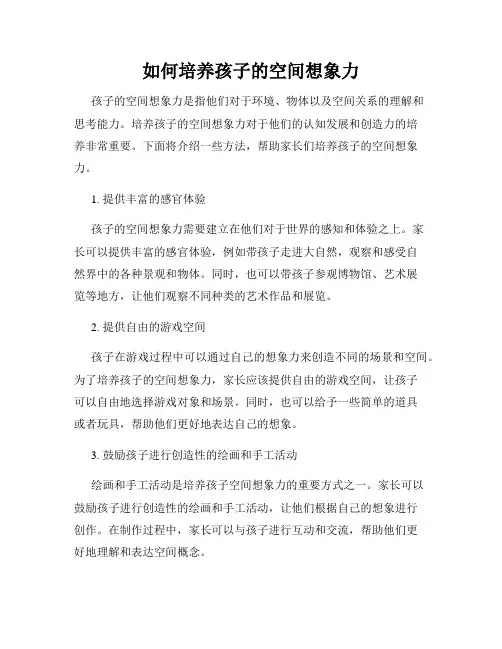 如何培养孩子的空间想象力

孩子的空间想象力是指他们对于环境、物体以及空间关系的理解和思考能力。培养孩子的空间想象力对于他们的认知发展和创造力的培养非常重要。下面将介绍一些方法，帮助家长们培养孩子的空间想象力。

1. 提供丰富的感官体验

孩子的空间想象力需要建立在他们对于世界的感知和体验之上。家长可以提供丰富的感官体验，例如带孩子走进大自然，观察和感受自然界中的各种景观和物体。同时，也可以带孩子参观博物馆、艺术展览等地方，让他们观察不同种类的艺术作品和展览。

2. 提供自由的游戏空间

孩子在游戏过程中可以通过自己的想象力来创造不同的场景和空间。为了培养孩子的空间想象力，家长应该提供自由的游戏空间，让孩子可以自由地选择游戏对象和场景。同时，也可以给予一些简单的道具或者玩具，帮助他们更好地表达自己的想象。

3. 鼓励孩子进行创造性的绘画和手工活动

绘画和手工活动是培养孩子空间想象力的重要方式之一。家长可以鼓励孩子进行创造性的绘画和手工活动，让他们根据自己的想象进行创作。在制作过程中，家长可以与孩子进行互动和交流，帮助他们更好地理解和表达空间概念。